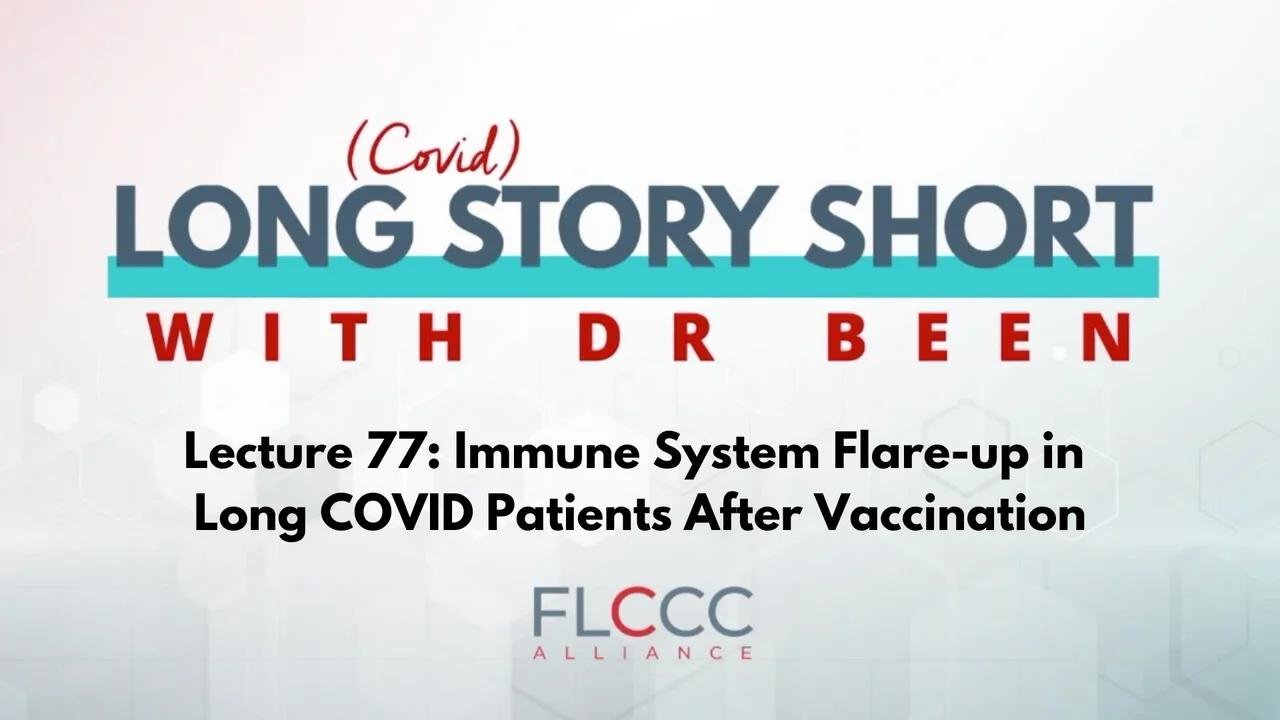 (Covid)
LONG STORY SHORT
WITH DR BEEN

Lecture 77: Immune System Flare-up in Long COVID Patients After Vaccination

FLCCC
ALLIANCE